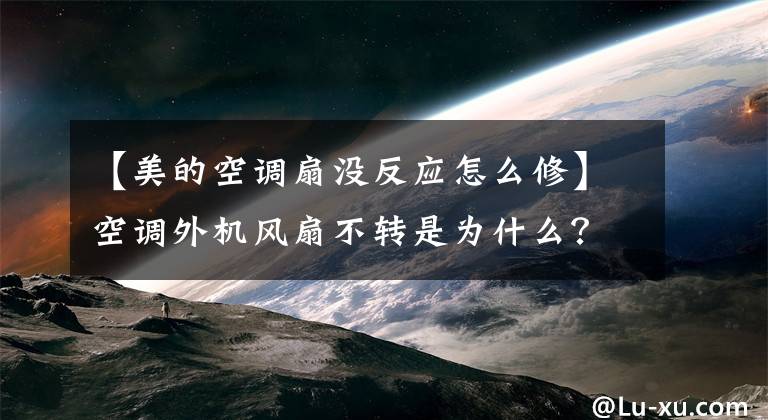 【美的空调扇没反应怎么修】空调外机风扇不转是为什么？

@Lu-xu.com